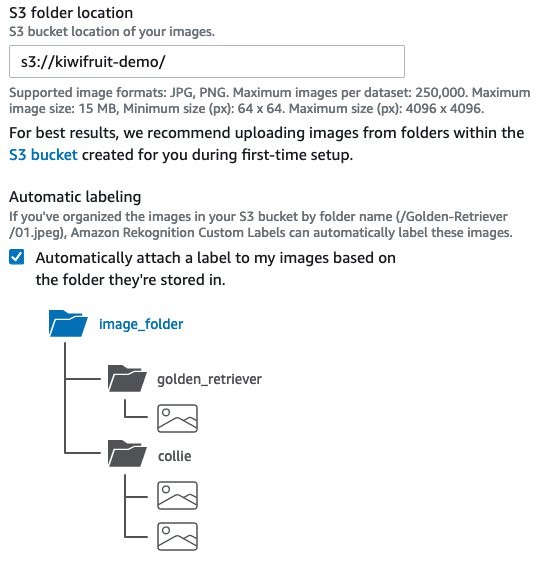 S3 folder location
S3 bucket location of your images.

s3://kiwifruit-demo/

Supported image formats: JPG, PNG. Maximum images per dataset: 250,000. Maximum image size: 15 MB, Minimum size (px): 64 x 64. Maximum size (px): 4096 x 4096.

For best results, we recommend uploading images from folders within the S3 bucket created for you during first-time setup.

Automatic labeling
If you've organized the images in your S3 bucket by folder name (/Golden-Retriever /01.jpeg), Amazon Rekognition Custom Labels can automatically label these images.

Automatically attach a label to my images based on the folder they're stored in.

image_folder

golden_retriever

collie